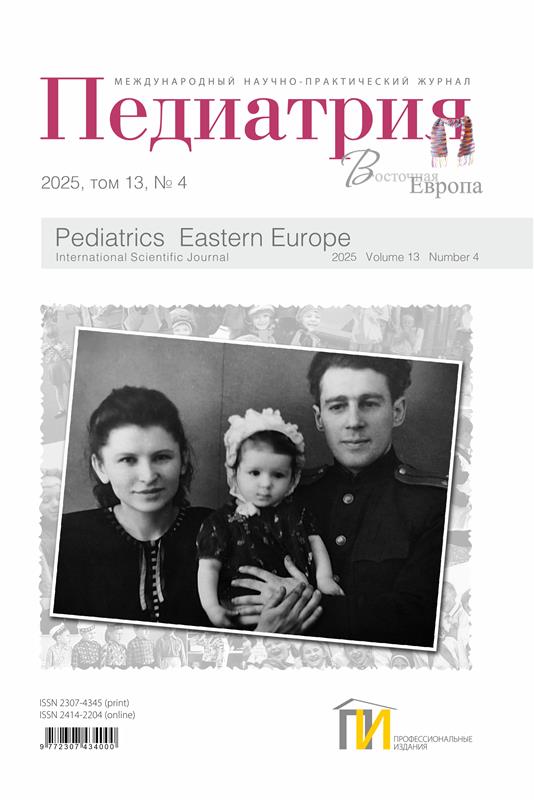 МЕЖДУНАРОДНЫЙ НАУЧНО-ПРАКТИЧЕСКИЙ ЖУРНАЛ

Педиатрия

Восточная Европа

2025, том 13, № 4

Pediatrics Eastern Europe

International Scientific Journal

2025 Volume 13 Number 4

ISSN 2307-4345 (print)
ISSN 2414-2204 (online)

9 772307 434000

ПИ

ПРОФЕССИОНАЛЬНЫЕ ИЗДАНИЯ